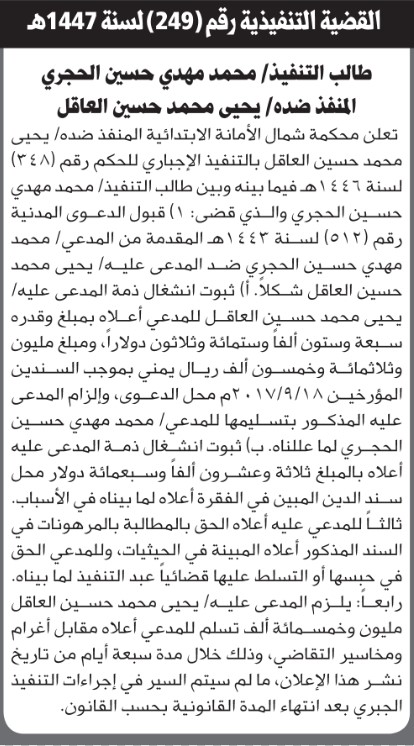 القضية التنفيذية رقم (249) لسنة 1447هـ

طالب التنفيذ/ محمد مهدي حسين الحجري
المنفذ ضده/ يحيى محمد حسين العاقل

تعلن محكمة شمال الأمانة الابتدائية المنفذ ضده/ يحيى محمد حسين العاقل بالتنفيذ الإجباري للحكم رقم (٣٤٨) لسنة ١٤٤٦هـ فيما بينه وبين طالب التنفيذ/ محمد مهدي حسين الحجري والذي قضى: ١) قبول الدعوى المدنية رقم (٥١٢) لسنة ١٤٤٣هـ المقدمة من المدعي/ محمد مهدي حسين الحجري ضد المدعى عليه/ يحيى محمد حسين العاقل شكلاً. أ) ثبوت انشغال ذمة المدعى عليه/ يحيى محمد حسين العاقل للمدعي أعلاه بمبلغ وقدره سبعة وستون ألفاً وستمائة وثلاثون دولاراً، ومبلغ مليون وثلاثمائة وخمسون ألف ريال يمني بموجب السندين المؤرخين ٢٠١٧/٩/١٨م محل الدعوى، وإلزام المدعى عليه المذكور بتسليمها للمدعي/ محمد مهدي حسين الحجري لما عللناه. ب) ثبوت انشغال ذمة المدعى عليه أعلاه بالمبلغ ثلاثة وعشرون ألفاً وسبعمائة دولار محل سند الدين المبين في الفقرة أعلاه لما بيناه في الأسباب. ثالثاً للمدعي عليه أعلاه الحق بالمطالبة بالمرهونات في السند المذكور أعلاه المبينة في الحيثيات، وللمدعي الحق في حبسها أو التسلط عليها قضائياً عبد التنفيذ لما بيناه. رابعاً: يلزم المدعى عليه/ يحيى محمد حسين العاقل مليون وخمسمائة ألف تسلم للمدعي أعلاه مقابل أغرام ومخاسير التقاضي، وذلك خلال مدة سبعة أيام من تاريخ نشر هذا الإعلان، ما لم سيتم السير في إجراءات التنفيذ الجبري بعد انتهاء المدة القانونية بحسب القانون.